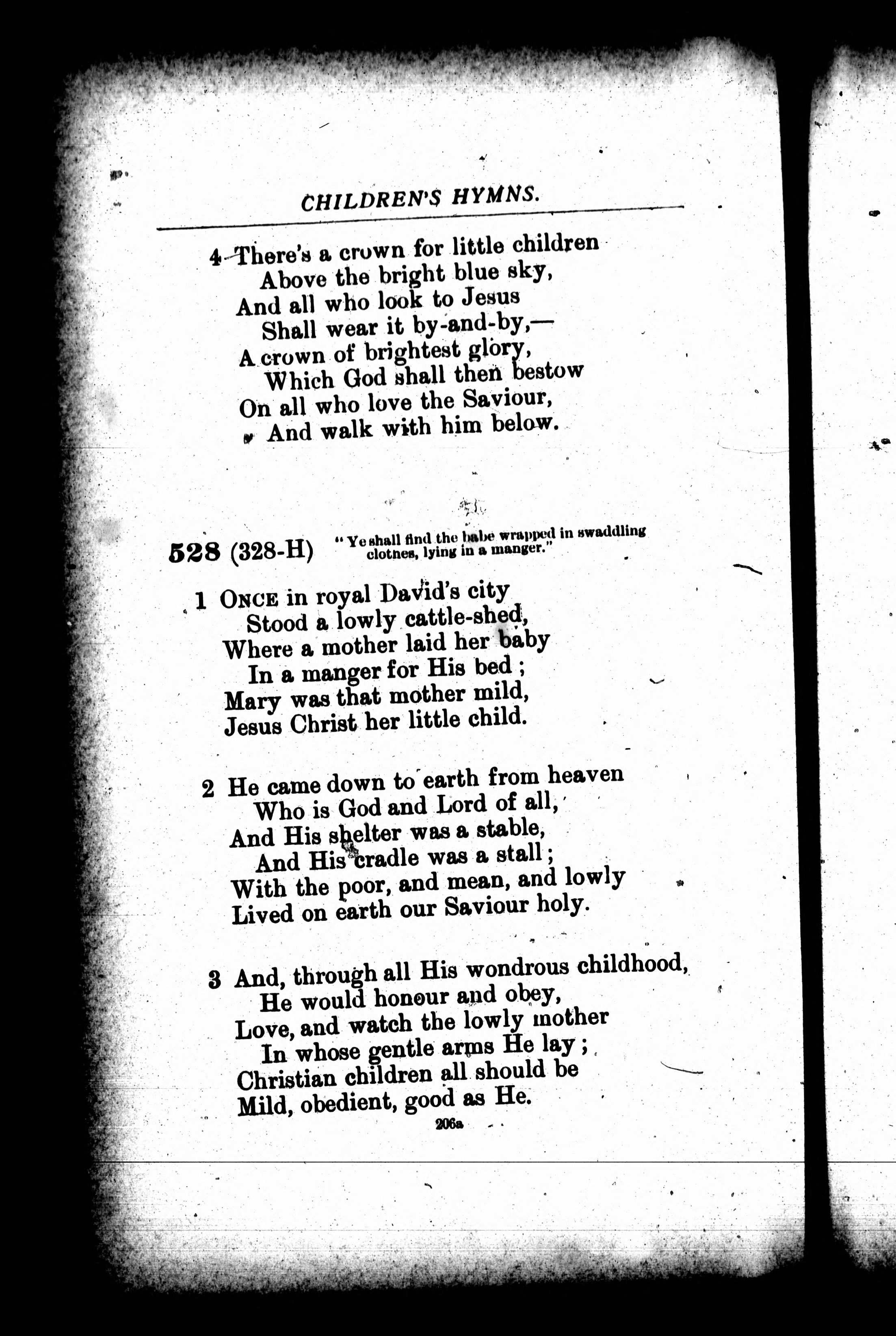 CHILDREN'S HYMNS.

4 There's a crown for little children
Above the bright blue sky,
And all who look to Jesus
Shall wear it by-and-by,—
A crown of brightest glory,
Which God shall then bestow
On all who love the Saviour,
And walk with him below.

528 (328-H) "Ye shall find the babe wrapped in swaddling clotnes, lying in a manger."

1 ONCE in royal David's city
Stood a lowly cattle-shed,
Where a mother laid her baby
In a manger for His bed;
Mary was that mother mild,
Jesus Christ her little child.

2 He came down to earth from heaven
Who is God and Lord of all,
And His shelter was a stable,
And His cradle was a stall;
With the poor, and mean, and lowly
Lived on earth our Saviour holy.

3 And, through all His wondrous childhood,
He would honour and obey,
Love, and watch the lowly mother
In whose gentle arms He lay;
Christian children all should be
Mild, obedient, good as He.

206a